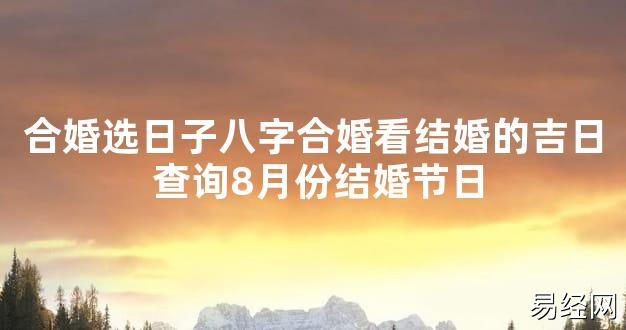 合婚选日子八字合婚看结婚的吉日查询8月份结婚节日

易经网